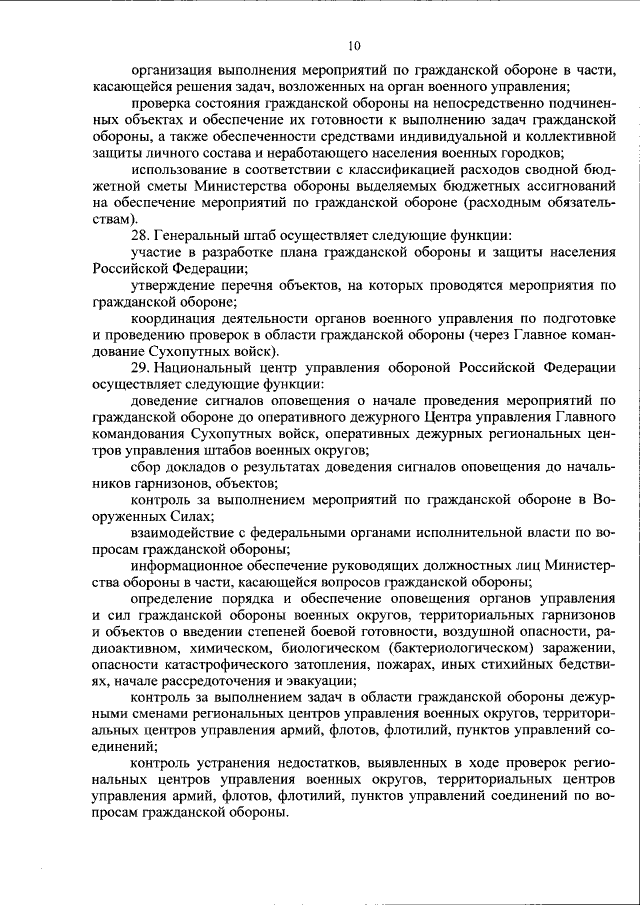 10

организация выполнения мероприятий по гражданской обороне в части, касающейся решения задач, возложенных на орган военного управления;

проверка состояния гражданской обороны на непосредственно подчиненных объектах и обеспечение их готовности к выполнению задач гражданской обороны, а также обеспеченности средствами индивидуальной и коллективной защиты личного состава и неработающего населения военных городков;

использование в соответствии с классификацией расходов сводной бюджетной сметы Министерства обороны выделяемых бюджетных ассигнований на обеспечение мероприятий по гражданской обороне (расходным обязательствам).

28. Генеральный штаб осуществляет следующие функции:

участие в разработке плана гражданской обороны и защиты населения Российской Федерации;

утверждение перечня объектов, на которых проводятся мероприятия по гражданской обороне;

координация деятельности органов военного управления по подготовке и проведению проверок в области гражданской обороны (через Главное командование Сухопутных войск).

29. Национальный центр управления обороной Российской Федерации осуществляет следующие функции:

доведение сигналов оповещения о начале проведения мероприятий по гражданской обороне до оперативного дежурного Центра управления Главного командования Сухопутных войск, оперативных дежурных региональных центров управления штабов военных округов;

сбор докладов о результатах доведения сигналов оповещения до начальников гарнизонов, объектов;

контроль за выполнением мероприятий по гражданской обороне в Вооруженных Силах;

взаимодействие с федеральными органами исполнительной власти по вопросам гражданской обороны;

информационное обеспечение руководящих должностных лиц Министерства обороны в части, касающейся вопросов гражданской обороны;

определение порядка и обеспечение оповещения органов управления и сил гражданской обороны военных округов, территориальных гарнизонов и объектов о введении степеней боевой готовности, воздушной опасности, радиоактивном, химическом, биологическом (бактериологическом) заражении, опасности катастрофического затопления, пожарах, иных стихийных бедствиях, начале рассредоточения и эвакуации;

контроль за выполнением задач в области гражданской обороны дежурными сменами региональных центров управления военных округов, территориальных центров управления армий, флотов, флотилий, пунктов управлений соединений;

контроль устранения недостатков, выявленных в ходе проверок региональных центров управления военных округов, территориальных центров управления армий, флотов, флотилий, пунктов управлений соединений по вопросам гражданской обороны.